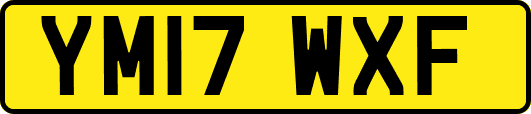 YM17 WXF